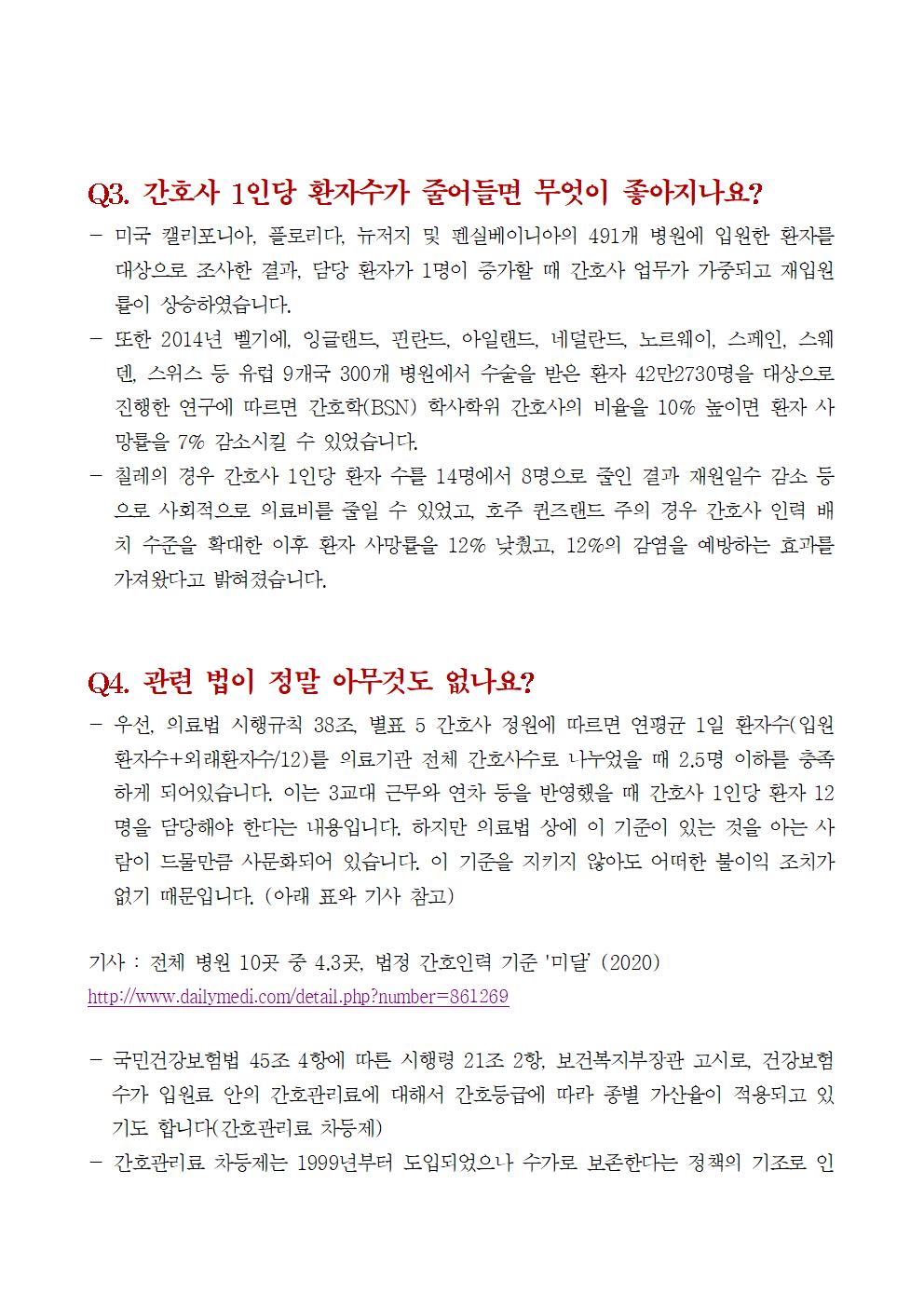 Q3. 간호사 1인당 환자수가 줄어들면 무엇이 좋아지나요?

- 미국 캘리포니아, 플로리다, 뉴저지 및 펜실베이니아의 491개 병원에 입원한 환자를 대상으로 조사한 결과, 담당 환자가 1명이 증가할 때 간호사 업무가 가중되고 재입원률이 상승하였습니다.
- 또한 2014년 벨기에, 잉글랜드, 핀란드, 아일랜드, 네덜란드, 노르웨이, 스페인, 스웨덴, 스위스 등 유럽 9개국 300개 병원에서 수술을 받은 환자 42만2730명을 대상으로 진행한 연구에 따르면 간호학(BSN) 학사학위 간호사의 비율을 10% 높이면 환자 사망률을 7% 감소시킬 수 있었습니다.
- 칠레의 경우 간호사 1인당 환자 수를 14명에서 8명으로 줄인 결과 재원일수 감소 등으로 사회적으로 의료비를 줄일 수 있었고, 호주 퀸즈랜드 주의 경우 간호사 인력 배치 수준을 확대한 이후 환자 사망률을 12% 낮췄고, 12%의 감염을 예방하는 효과를 가져왔다고 밝혀졌습니다.

Q4. 관련 법이 정말 아무것도 없나요?

- 우선, 의료법 시행규칙 38조, 별표 5 간호사 정원에 따르면 연평균 1일 환자수(입원환자수+외래환자수/12)를 의료기관 전체 간호사수로 나누었을 때 2.5명 이하를 충족하게 되어있습니다. 이는 3교대 근무와 연차 등을 반영했을 때 간호사 1인당 환자 12명을 담당해야 한다는 내용입니다. 하지만 의료법 상에 이 기준이 있는 것을 아는 사람이 드물만큼 사문화되어 있습니다. 이 기준을 지키지 않아도 어떠한 불이익 조치가 없기 때문입니다. (아래 표와 기사 참고)

기사 : 전체 병원 10곳 중 4.3곳, 법정 간호인력 기준 '미달' (2020)
http://www.dailymedi.com/detail.php?number=861269

- 국민건강보험법 45조 4항에 따른 시행령 21조 2항, 보건복지부장관 고시로, 건강보험 수가 입원료 안의 간호관리료에 대해서 간호등급에 따라 종별 가산율이 적용되고 있기도 합니다(간호관리료 차등제)
- 간호관리료 차등제는 1999년부터 도입되었으나 수가로 보존한다는 정책의 기조로 인